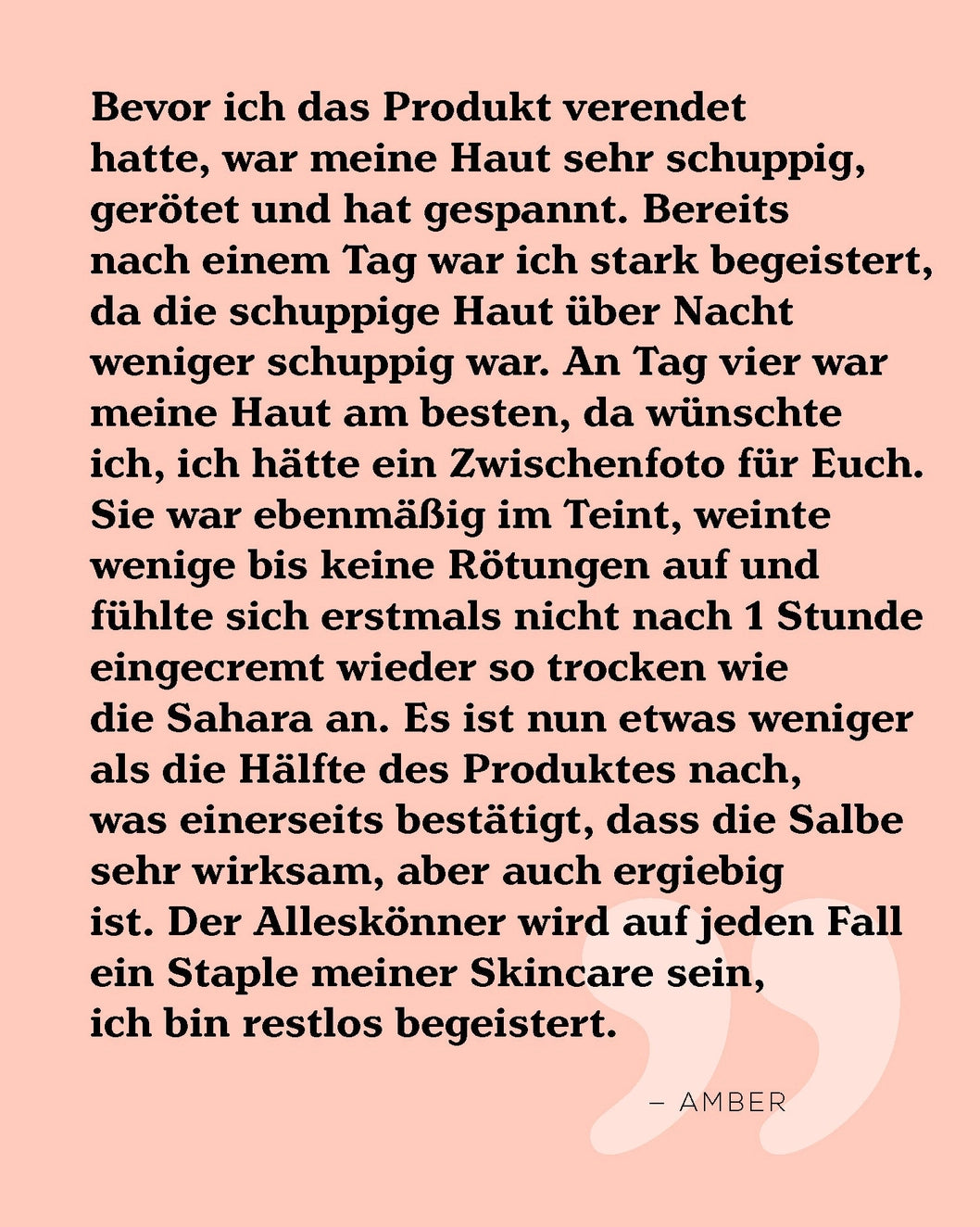 Bevor ich das Produkt verendet hatte, war meine Haut sehr schuppig, gerötet und hat gespannt. Bereits nach einem Tag war ich stark begeistert, da die schuppige Haut über Nacht weniger schuppig war. An Tag vier war meine Haut am besten, da wünschte ich, ich hätte ein Zwischenfoto für Euch. Sie war ebenmäßig im Teint, weinte wenige bis keine Rötungen auf und fühlte sich erstmals nicht nach 1 Stunde eingecremt wieder so trocken wie die Sahara an. Es ist nun etwas weniger als die Hälfte des Produktes nach, was einerseits bestätigt, dass die Salbe sehr wirksam, aber auch ergiebig ist. Der Alleskönner wird auf jeden Fall ein Staple meiner Skincare sein, ich bin restlos begeistert.

– AMBER